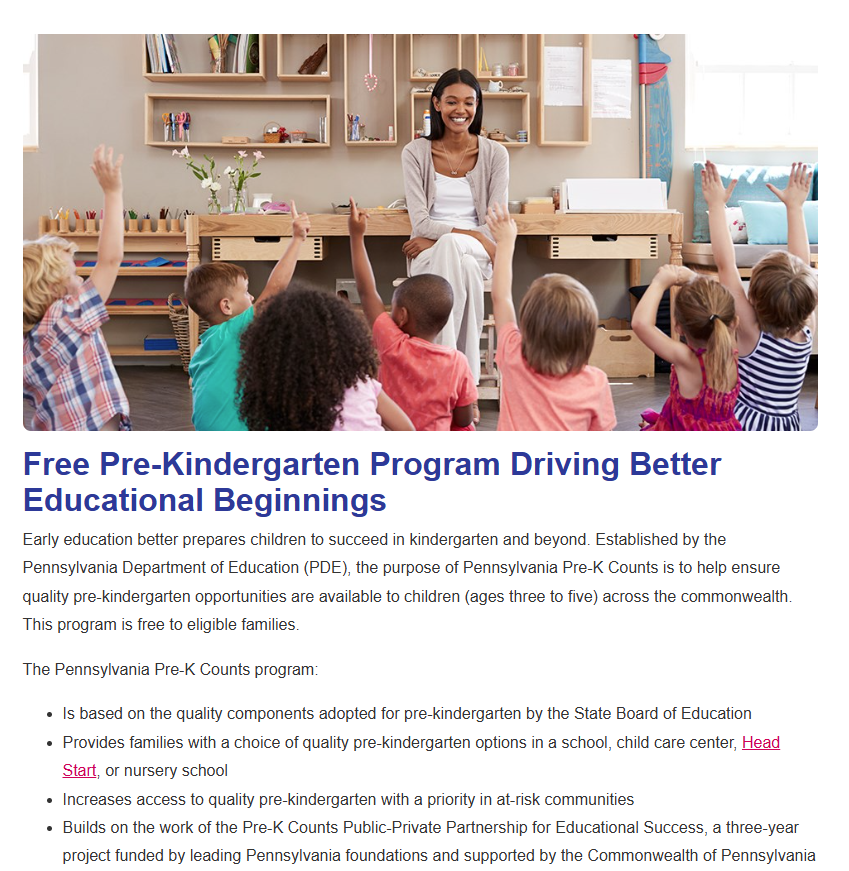 Free Pre-Kindergarten Program Driving Better Educational Beginnings

Early education better prepares children to succeed in kindergarten and beyond. Established by the Pennsylvania Department of Education (PDE), the purpose of Pennsylvania Pre-K Counts is to help ensure quality pre-kindergarten opportunities are available to children (ages three to five) across the commonwealth. This program is free to eligible families.

The Pennsylvania Pre-K Counts program:

- Is based on the quality components adopted for pre-kindergarten by the State Board of Education
- Provides families with a choice of quality pre-kindergarten options in a school, child care center, Head Start, or nursery school
- Increases access to quality pre-kindergarten with a priority in at-risk communities
- Builds on the work of the Pre-K Counts Public-Private Partnership for Educational Success, a three-year project funded by leading Pennsylvania foundations and supported by the Commonwealth of Pennsylvania